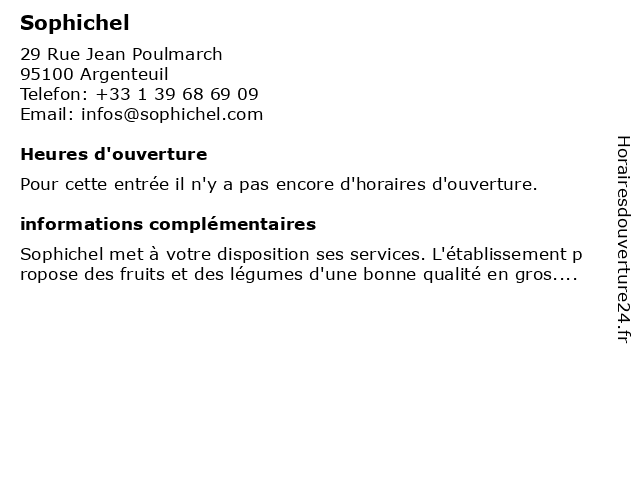 Sophichel

29 Rue Jean Poulmarch
95100 Argenteuil
Telefon: +33 1 39 68 69 09
Email: infos@sophichel.com

Heures d'ouverture

Pour cette entrée il n'y a pas encore d'horaires d'ouverture.

informations complémentaires

Sophichel met à votre disposition ses services. L'établissement propose des fruits et des légumes d'une bonne qualité en gros....

Horairesdouverture24.fr